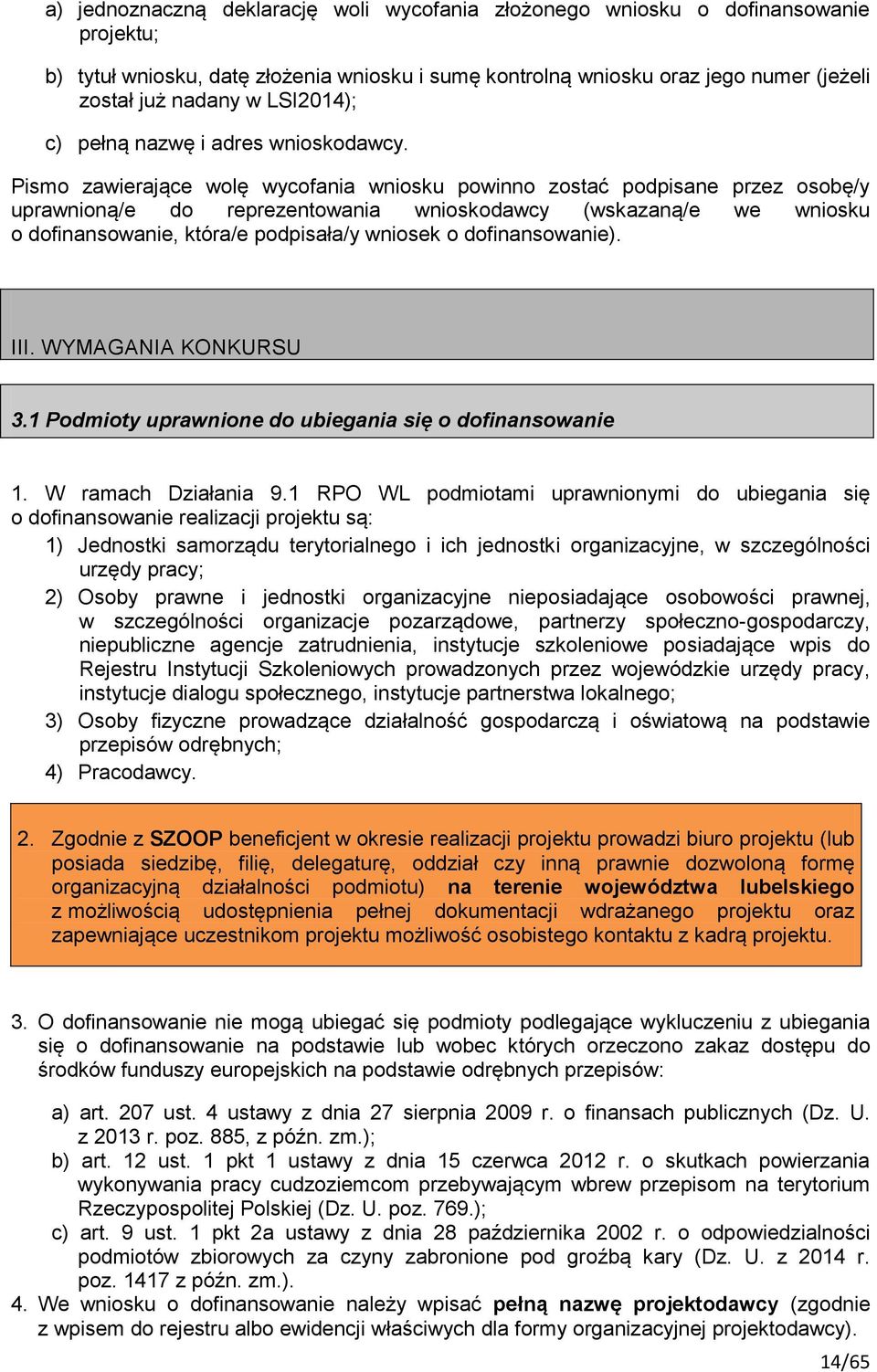 a) jednoznaczną deklarację woli wycofania złożonego wniosku o dofinansowanie projektu;

b) tytuł wniosku, datę złożenia wniosku i sumę kontrolną wniosku oraz jego numer (jeżeli został już nadany w LSI2014);

c) pełną nazwę i adres wnioskodawcy.

Pismo zawierające wolę wycofania wniosku powinno zostać podpisane przez osobę/y uprawnioną/e do reprezentowania wnioskodawcy (wskazaną/e we wniosku o dofinansowanie, która/e podpisała/y wniosek o dofinansowanie).

III. WYMAGANIA KONKURSU

3.1 Podmioty uprawnione do ubiegania się o dofinansowanie

1. W ramach Działania 9.1 RPO WL podmiotami uprawnionymi do ubiegania się o dofinansowanie realizacji projektu są:
1) Jednostki samorządu terytorialnego i ich jednostki organizacyjne, w szczególności urzędy pracy;
2) Osoby prawne i jednostki organizacyjne nieposiadające osobowości prawnej, w szczególności organizacje pozarządowe, partnerzy społeczno-gospodarczy, niepubliczne agencje zatrudnienia, instytucje szkoleniowe posiadające wpis do Rejestru Instytucji Szkoleniowych prowadzonych przez wojewódzkie urzędy pracy, instytucje dialogu społecznego, instytucje partnerstwa lokalnego;
3) Osoby fizyczne prowadzące działalność gospodarczą i oświatową na podstawie przepisów odrębnych;
4) Pracodawcy.

2. Zgodnie z SZOOP beneficjent w okresie realizacji projektu prowadzi biuro projektu (lub posiada siedzibę, filię, delegaturę, oddział czy inną prawnie dozwoloną formę organizacyjną działalności podmiotu) na terenie województwa lubelskiego z możliwością udostępnienia pełnej dokumentacji wdrażanego projektu oraz zapewniające uczestnikom projektu możliwość osobistego kontaktu z kadrą projektu.

3. O dofinansowanie nie mogą ubiegać się podmioty podlegające wykluczeniu z ubiegania się o dofinansowanie na podstawie lub wobec których orzeczono zakaz dostępu do środków funduszy europejskich na podstawie odrębnych przepisów:

a) art. 207 ust. 4 ustawy z dnia 27 sierpnia 2009 r. o finansach publicznych (Dz. U. z 2013 r. poz. 885, z późn. zm.);
b) art. 12 ust. 1 pkt 1 ustawy z dnia 15 czerwca 2012 r. o skutkach powierzania wykonywania pracy cudzoziemcom przebywającym wbrew przepisom na terytorium Rzeczypospolitej Polskiej (Dz. U. poz. 769.);
c) art. 9 ust. 1 pkt 2a ustawy z dnia 28 października 2002 r. o odpowiedzialności podmiotów zbiorowych za czyny zabronione pod groźbą kary (Dz. U. z 2014 r. poz. 1417 z późn. zm.).
4. We wniosku o dofinansowanie należy wpisać pełną nazwę projektodawcy (zgodnie z wpisem do rejestru albo ewidencji właściwych dla formy organizacyjnej projektodawcy).

14/65